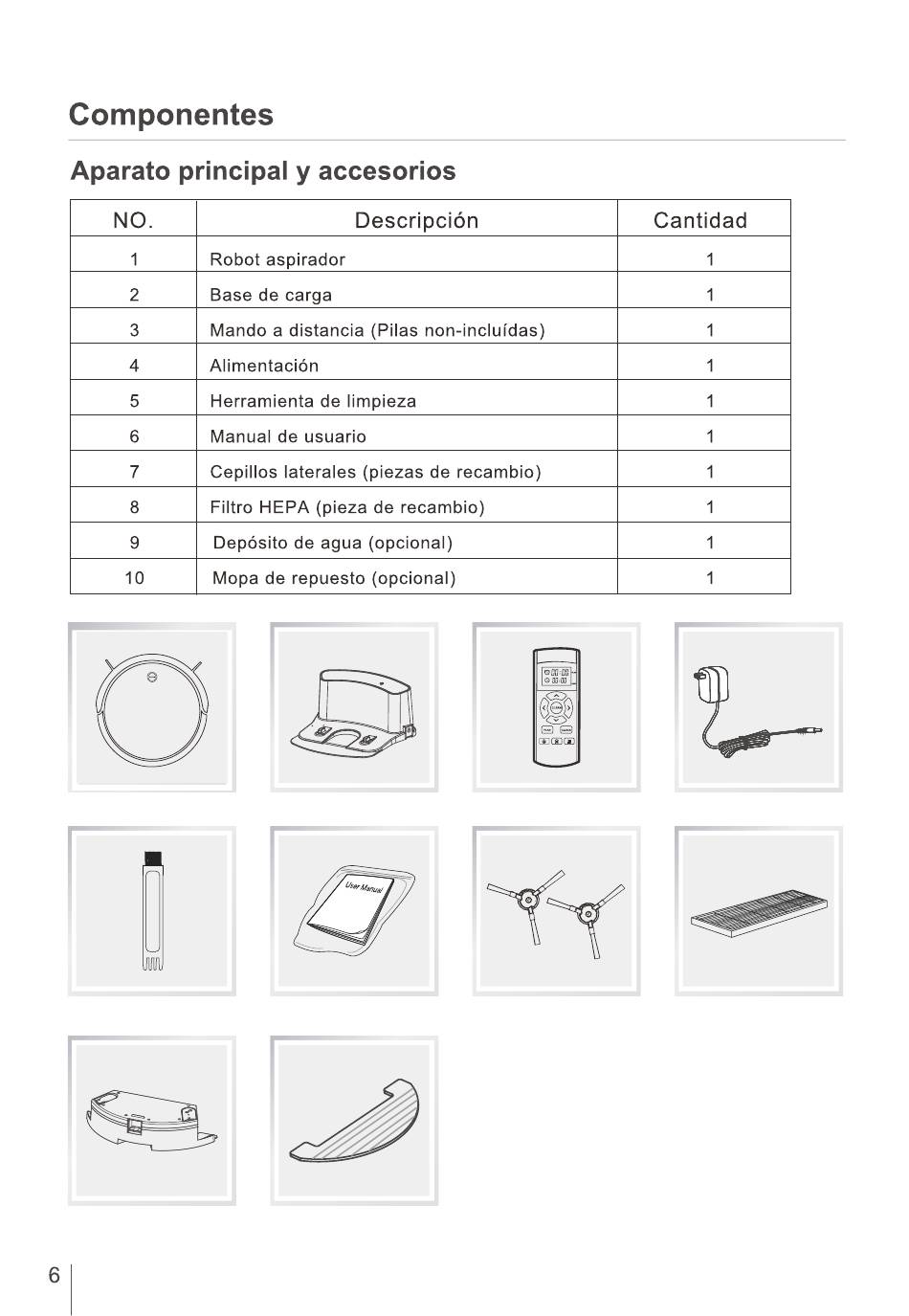 Componentes

Aparato principal y accesorios

| NO. | Descripción | Cantidad |
|---|---|---|
| 1 | Robot aspirador | 1 |
| 2 | Base de carga | 1 |
| 3 | Mando a distancia (Pilas non-incluídas) | 1 |
| 4 | Alimentación | 1 |
| 5 | Herramienta de limpieza | 1 |
| 6 | Manual de usuario | 1 |
| 7 | Cepillos laterales (piezas de recambio) | 1 |
| 8 | Filtro HEPA (pieza de recambio) | 1 |
| 9 | Depósito de agua (opcional) | 1 |
| 10 | Mopa de repuesto (opcional) | 1 |

User Manual

6